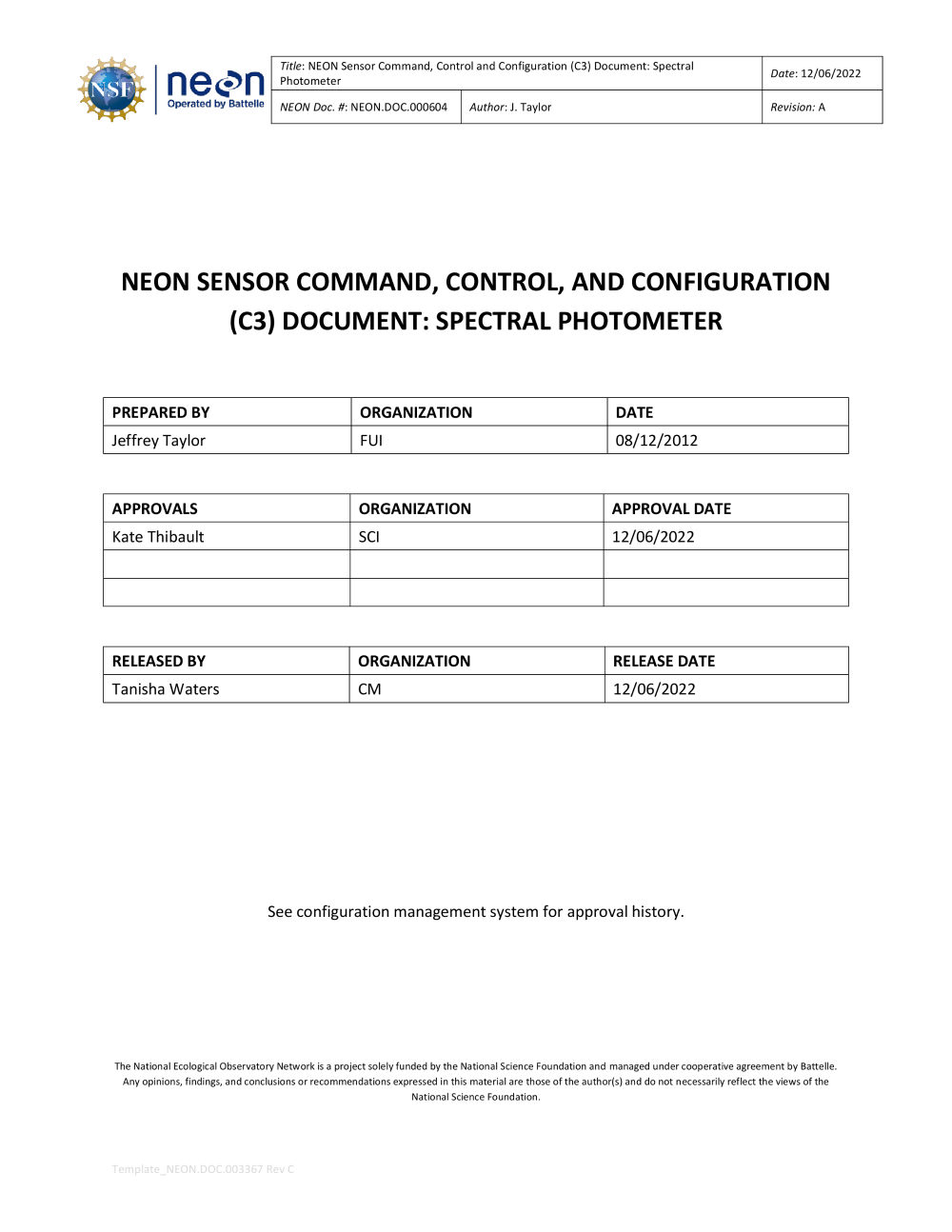 NSF neon Operated by Battelle

| Title: NEON Sensor Command, Control and Configuration (C3) Document: Spectral Photometer | | Date: 12/06/2022 |
|---|---|---|
| NEON Doc. #: NEON.DOC.000604 | Author: J. Taylor | Revision: A |

NEON SENSOR COMMAND, CONTROL, AND CONFIGURATION (C3) DOCUMENT: SPECTRAL PHOTOMETER

| PREPARED BY | ORGANIZATION | DATE |
|---|---|---|
| Jeffrey Taylor | FUI | 08/12/2012 |

| APPROVALS | ORGANIZATION | APPROVAL DATE |
|---|---|---|
| Kate Thibault | SCI | 12/06/2022 |
| | | |
| | | |

| RELEASED BY | ORGANIZATION | RELEASE DATE |
|---|---|---|
| Tanisha Waters | CM | 12/06/2022 |

See configuration management system for approval history.

The National Ecological Observatory Network is a project solely funded by the National Science Foundation and managed under cooperative agreement by Battelle. Any opinions, findings, and conclusions or recommendations expressed in this material are those of the author(s) and do not necessarily reflect the views of the National Science Foundation.

Template_NEON.DOC.003367 Rev C